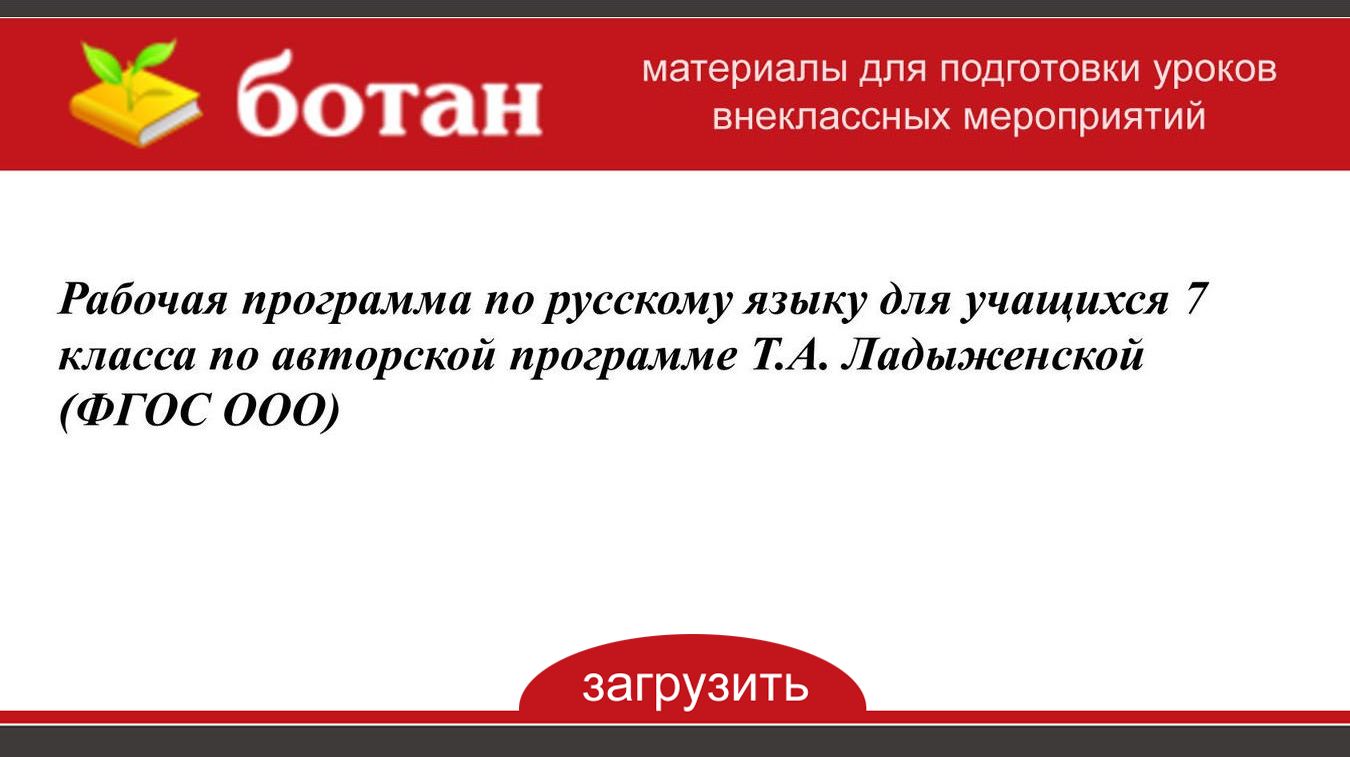 ботан

материалы для подготовки уроков внеклассных мероприятий

Рабочая программа по русскому языку для учащихся 7 класса по авторской программе Т.А. Ладыженской (ФГОС ООО)

загрузить